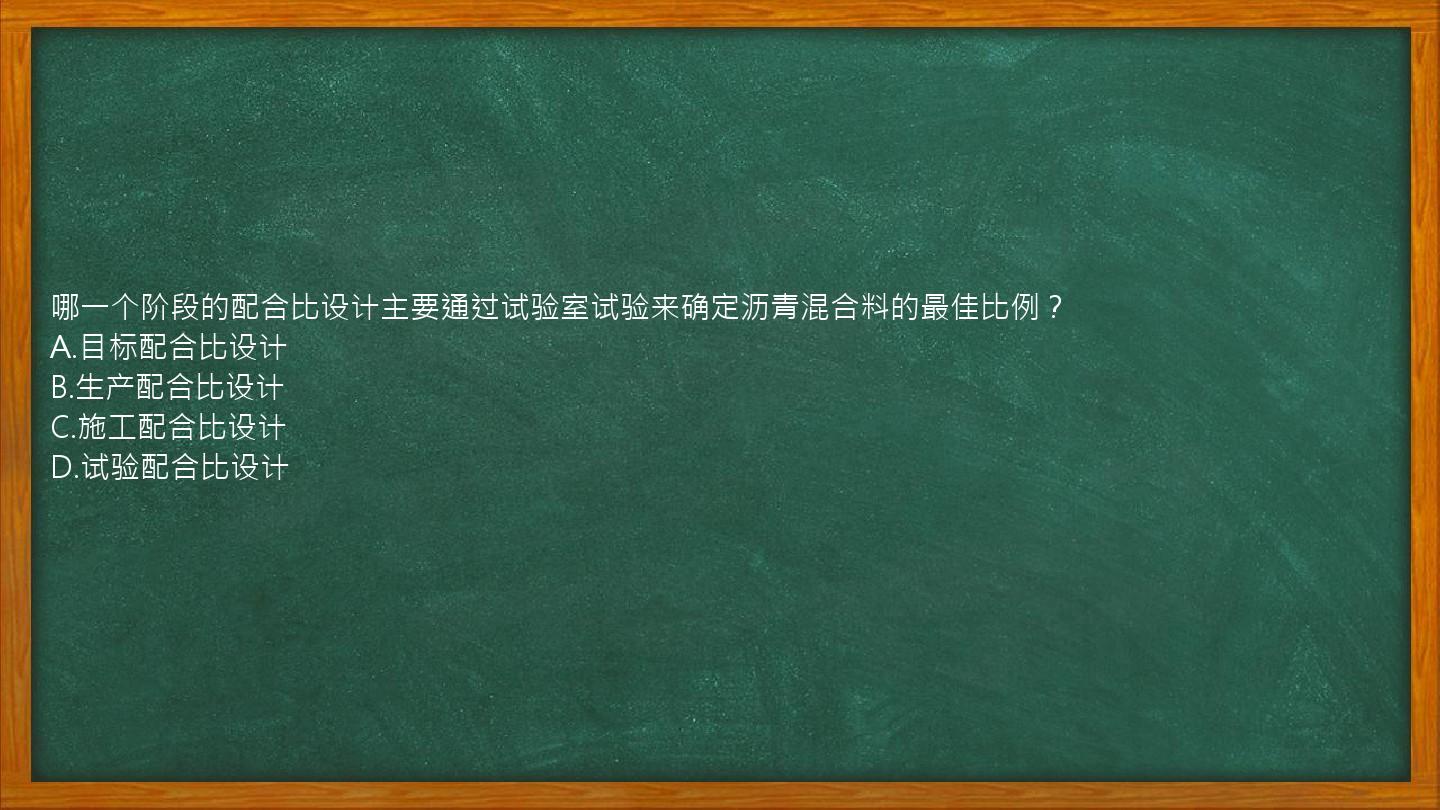 哪一个阶段的配合比设计主要通过试验室试验来确定沥青混合料的最佳比例？
A.目标配合比设计
B.生产配合比设计
C.施工配合比设计
D.试验配合比设计